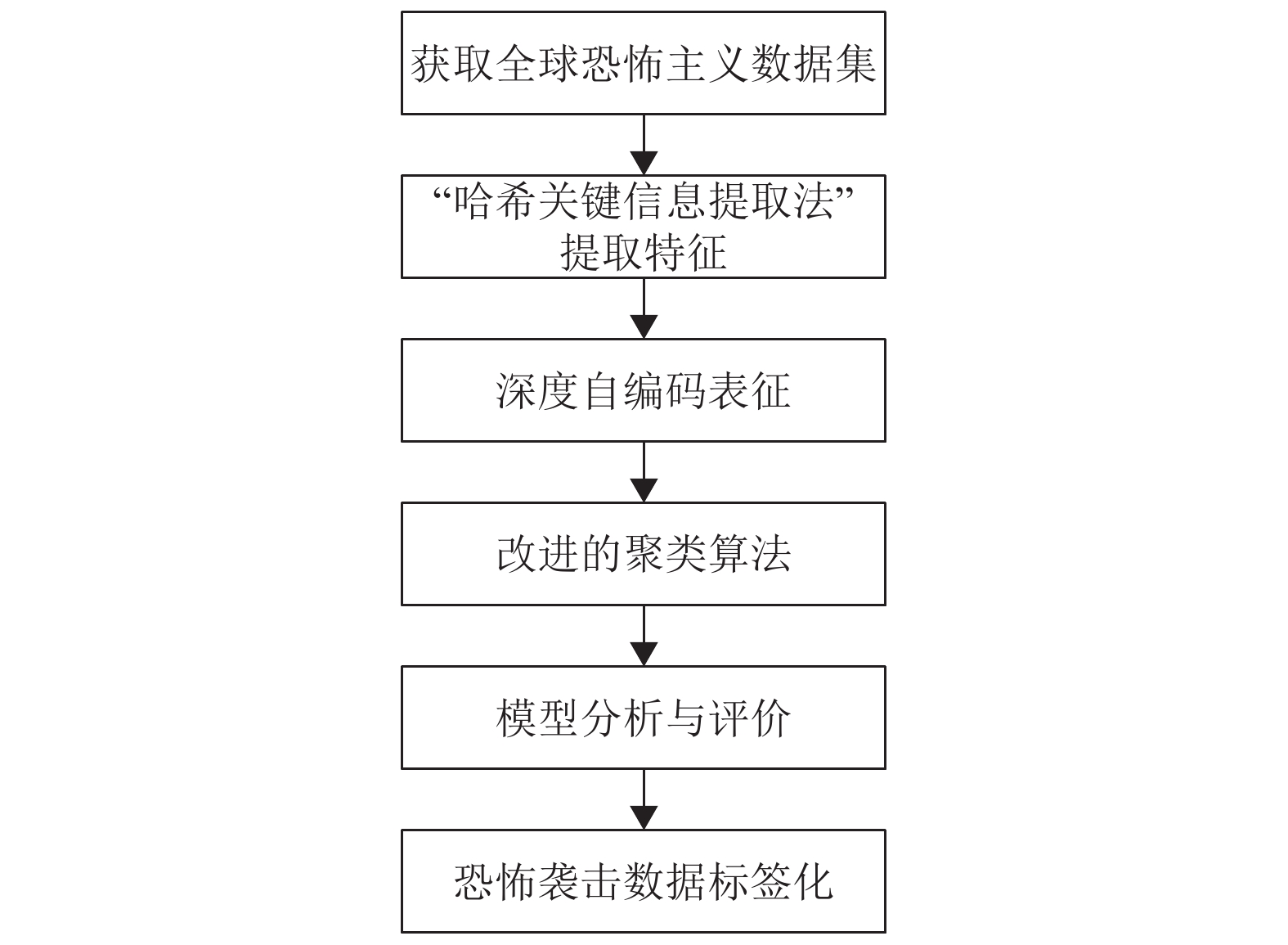 获取全球恐怖主义数据集

“哈希关键信息提取法”提取特征

深度自编码表征

改进的聚类算法

模型分析与评价

恐怖袭击数据标签化